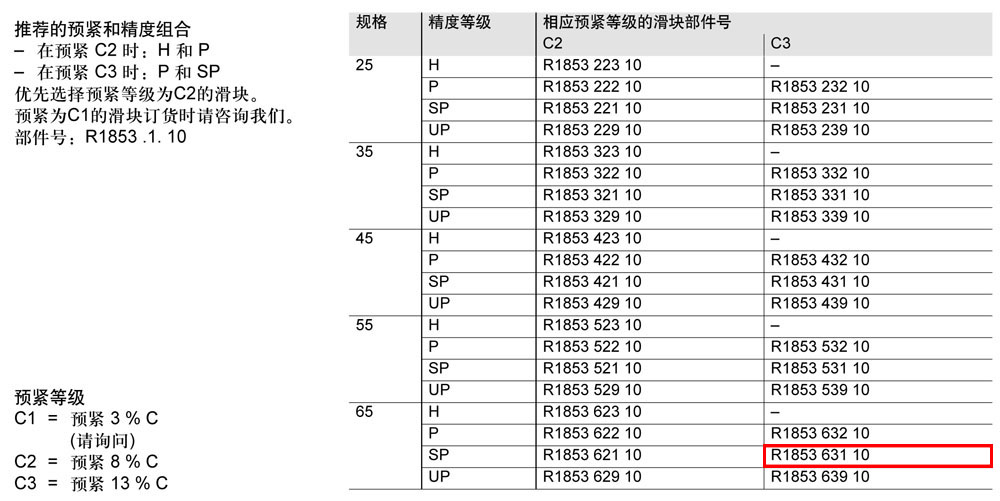 推荐的预紧和精度组合
– 在预紧 C2 时：H 和 P
– 在预紧 C3 时：P 和 SP
优先选择预紧等级为C2的滑块。
预紧为C1的滑块订货时请咨询我们。
部件号：R1853 .1. 10

预紧等级
C1 = 预紧 3 % C
(请询问)
C2 = 预紧 8 % C
C3 = 预紧 13 % C

| 规格 | 精度等级 | 相应预紧等级的滑块部件号 C2 | C3 |
|---|---|---|---|
| 25 | H | R1853 223 10 | – |
| | P | R1853 222 10 | R1853 232 10 |
| | SP | R1853 221 10 | R1853 231 10 |
| | UP | R1853 229 10 | R1853 239 10 |
| 35 | H | R1853 323 10 | – |
| | P | R1853 322 10 | R1853 332 10 |
| | SP | R1853 321 10 | R1853 331 10 |
| | UP | R1853 329 10 | R1853 339 10 |
| 45 | H | R1853 423 10 | – |
| | P | R1853 422 10 | R1853 432 10 |
| | SP | R1853 421 10 | R1853 431 10 |
| | UP | R1853 429 10 | R1853 439 10 |
| 55 | H | R1853 523 10 | – |
| | P | R1853 522 10 | R1853 532 10 |
| | SP | R1853 521 10 | R1853 531 10 |
| | UP | R1853 529 10 | R1853 539 10 |
| 65 | H | R1853 623 10 | – |
| | P | R1853 622 10 | R1853 632 10 |
| | SP | R1853 621 10 | R1853 631 10 |
| | UP | R1853 629 10 | R1853 639 10 |